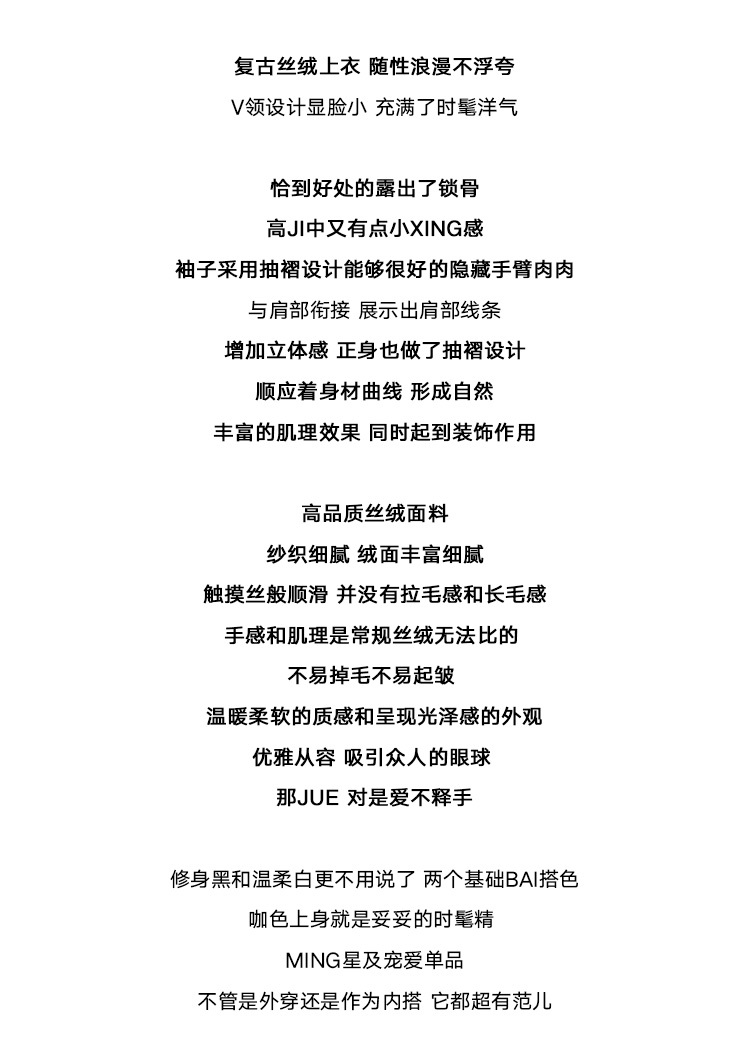 复古丝绒上衣 随性浪漫不浮夸
V领设计显脸小 充满了时髦洋气

恰到好处的露出了锁骨
高JI中又有点小XING感
袖子采用抽褶设计能够很好的隐藏手臂肉肉
与肩部衔接 展示出肩部线条
增加立体感 正身也做了抽褶设计
顺应着身材曲线 形成自然
丰富的肌理效果 同时起到装饰作用

高品质丝绒面料
纱织细腻 绒面丰富细腻
触摸丝般顺滑 并没有拉毛感和长毛感
手感和肌理是常规丝绒无法比的
不易掉毛不易起皱
温暖柔软的质感和呈现光泽感的外观
优雅从容 吸引众人的眼球
那JUE 对是爱不释手

修身黑和温柔白更不用说了 两个基础BAI搭色
咖色上身就是妥妥的时髦精
MING星及宠爱单品
不管是外穿还是作为内搭 它都超有范儿